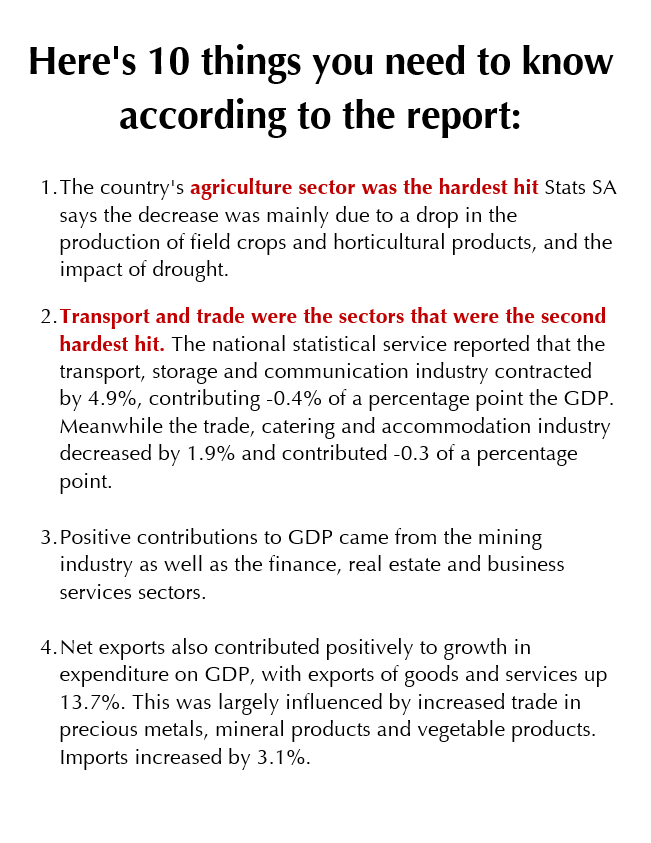 Here's 10 things you need to know according to the report:

1. The country's agriculture sector was the hardest hit Stats SA says the decrease was mainly due to a drop in the production of field crops and horticultural products, and the impact of drought.

2. Transport and trade were the sectors that were the second hardest hit. The national statistical service reported that the transport, storage and communication industry contracted by 4.9%, contributing -0.4% of a percentage point the GDP. Meanwhile the trade, catering and accommodation industry decreased by 1.9% and contributed -0.3 of a percentage point.

3. Positive contributions to GDP came from the mining industry as well as the finance, real estate and business services sectors.

4. Net exports also contributed positively to growth in expenditure on GDP, with exports of goods and services up 13.7%. This was largely influenced by increased trade in precious metals, mineral products and vegetable products. Imports increased by 3.1%.